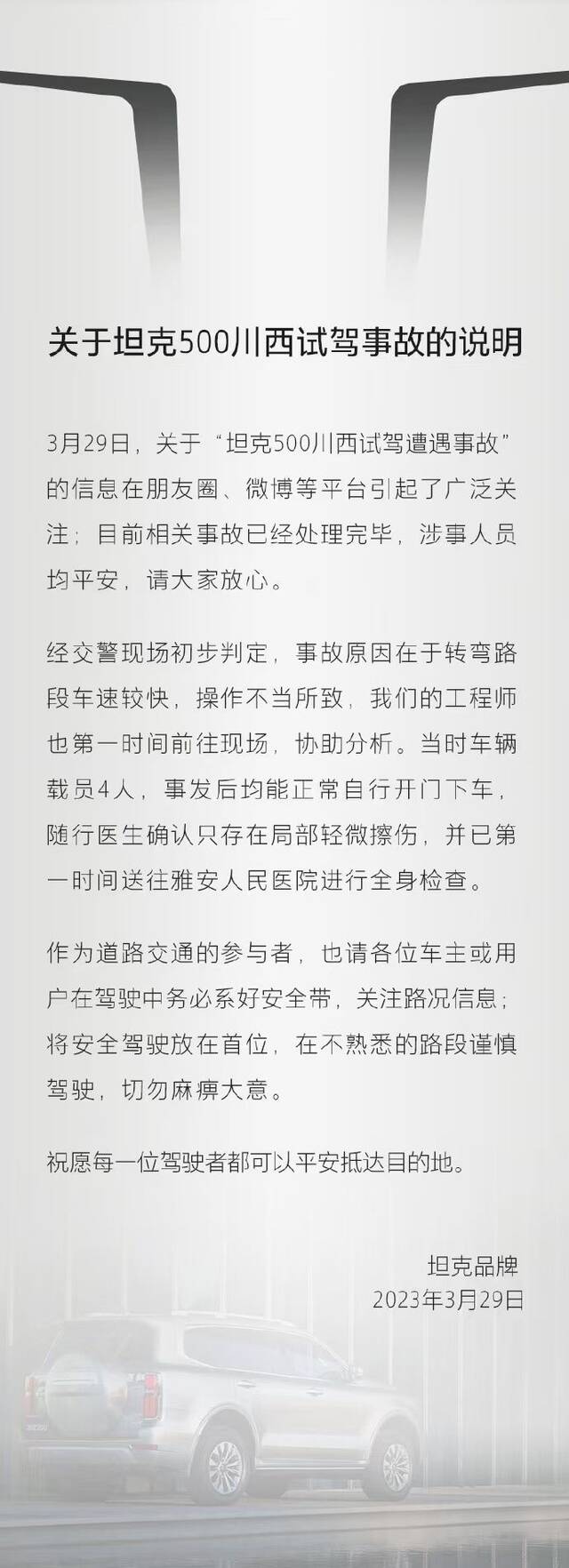 关于坦克500川西试驾事故的说明

3月29日，关于“坦克500川西试驾遭遇事故”的信息在朋友圈、微博等平台引起了广泛关注；目前相关事故已经处理完毕，涉事人员均平安，请大家放心。

经交警现场初步判定，事故原因在于转弯路段车速较快，操作不当所致，我们的工程师也第一时间前往现场，协助分析。当时车辆载员4人，事发后均能正常自行开门下车，随行医生确认只存在局部轻微擦伤，并已第一时间送往雅安人民医院进行全身检查。

作为道路交通的参与者，也请各位车主或用户在驾驶中务必系好安全带，关注路况信息；将安全驾驶放在首位，在不熟悉的路段谨慎驾驶，切勿麻痹大意。

祝愿每一位驾驶者都可以平安抵达目的地。

坦克品牌
2023年3月29日